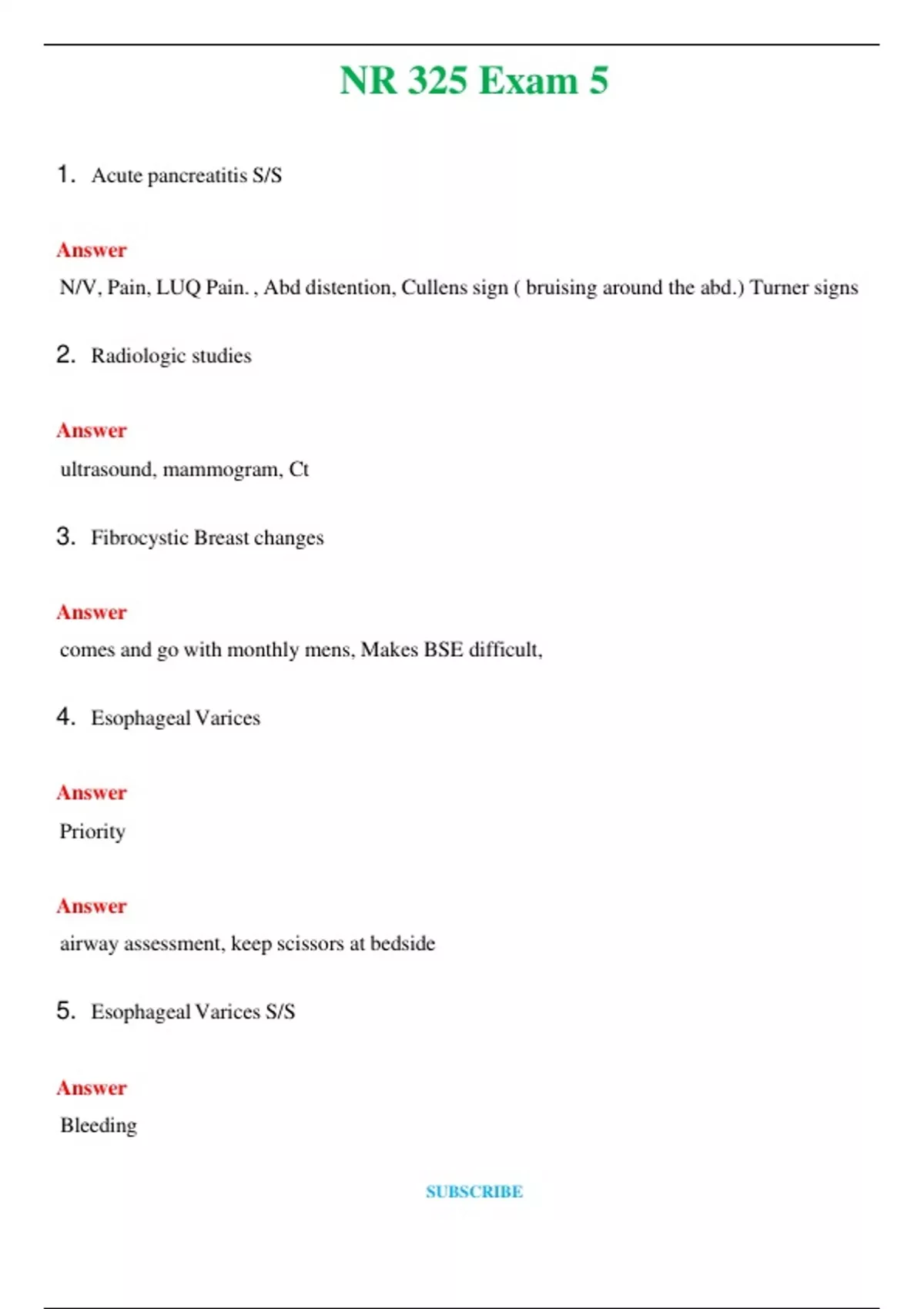 NR 325 Exam 5

1. Acute pancreatitis S/S

Answer

N/V, Pain, LUQ Pain. , Abd distention, Cullens sign ( bruising around the abd.) Turner signs

2. Radiologic studies

Answer

ultrasound, mammogram, Ct

3. Fibrocystic Breast changes

Answer

comes and go with monthly mens, Makes BSE difficult,

4. Esophageal Varices

Answer

Priority

Answer

airway assessment, keep scissors at bedside

5. Esophageal Varices S/S

Answer

Bleeding

SUBSCRIBE